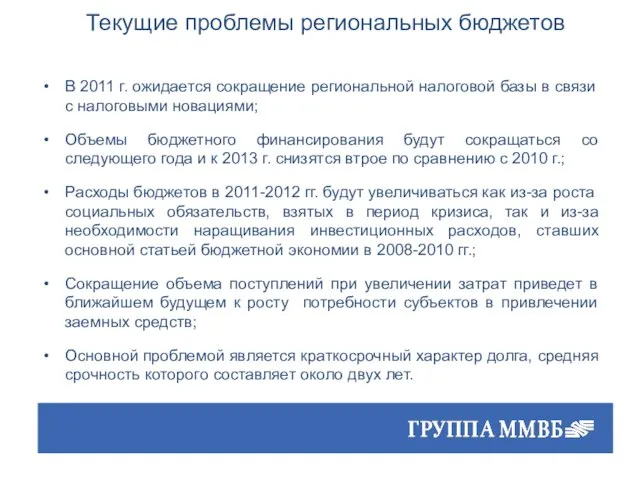 Текущие проблемы региональных бюджетов

• В 2011 г. ожидается сокращение региональной налоговой базы в связи с налоговыми новациями;

• Объемы бюджетного финансирования будут сокращаться со следующего года и к 2013 г. снизятся втрое по сравнению с 2010 г.;

• Расходы бюджетов в 2011-2012 гг. будут увеличиваться как из-за роста социальных обязательств, взятых в период кризиса, так и из-за необходимости наращивания инвестиционных расходов, ставших основной статьей бюджетной экономии в 2008-2010 гг.;

• Сокращение объема поступлений при увеличении затрат приведет в ближайшем будущем к росту потребности субъектов в привлечении заемных средств;

• Основной проблемой является краткосрочный характер долга, средняя срочность которого составляет около двух лет.

ГРУППА ММВБ